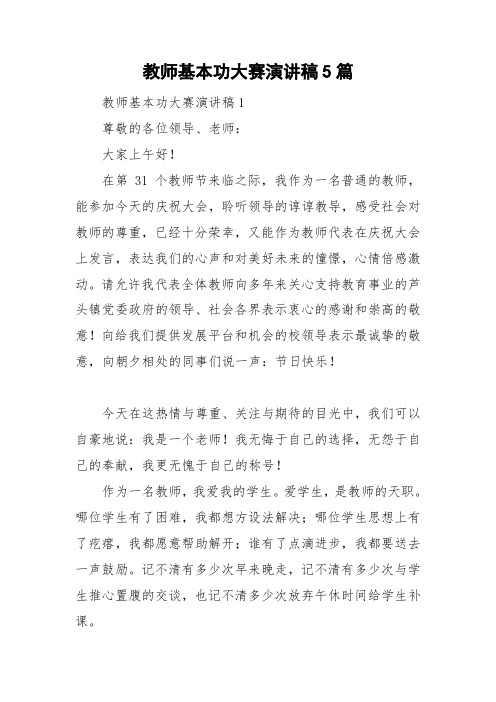 教师基本功大赛演讲稿5篇

教师基本功大赛演讲稿1

尊敬的各位领导、老师：

大家上午好！

在第 31 个教师节来临之际，我作为一名普通的教师，能参加今天的庆祝大会，聆听领导的谆谆教导，感受社会对教师的尊重，已经十分荣幸，又能作为教师代表在庆祝大会上发言，表达我们的心声和对美好未来的憧憬，心情倍感激动。请允许我代表全体教师向多年来关心支持教育事业的芦头镇党委政府的领导、社会各界表示衷心的感谢和崇高的敬意！向给我们提供发展平台和机会的校领导表示最诚挚的敬意，向朝夕相处的同事们说一声：节日快乐！

今天在这热情与尊重、关注与期待的目光中，我们可以自豪地说：我是一个老师！我无悔于自己的选择，无怨于自己的奉献，我更无愧于自己的称号！

作为一名教师，我爱我的学生。爱学生，是教师的天职。哪位学生有了困难，我都想方设法解决；哪位学生思想上有了疙瘩，我都愿意帮助解开；谁有了点滴进步，我都要送去一声鼓励。记不清有多少次早来晚走，记不清有多少次与学生推心置腹的交谈，也记不清多少次放弃午休时间给学生补课。